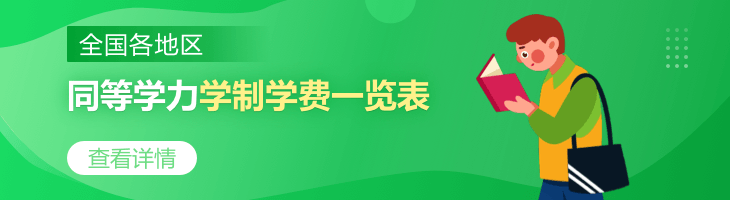 全国各地区

同等学力学制学费一览表

查看详情